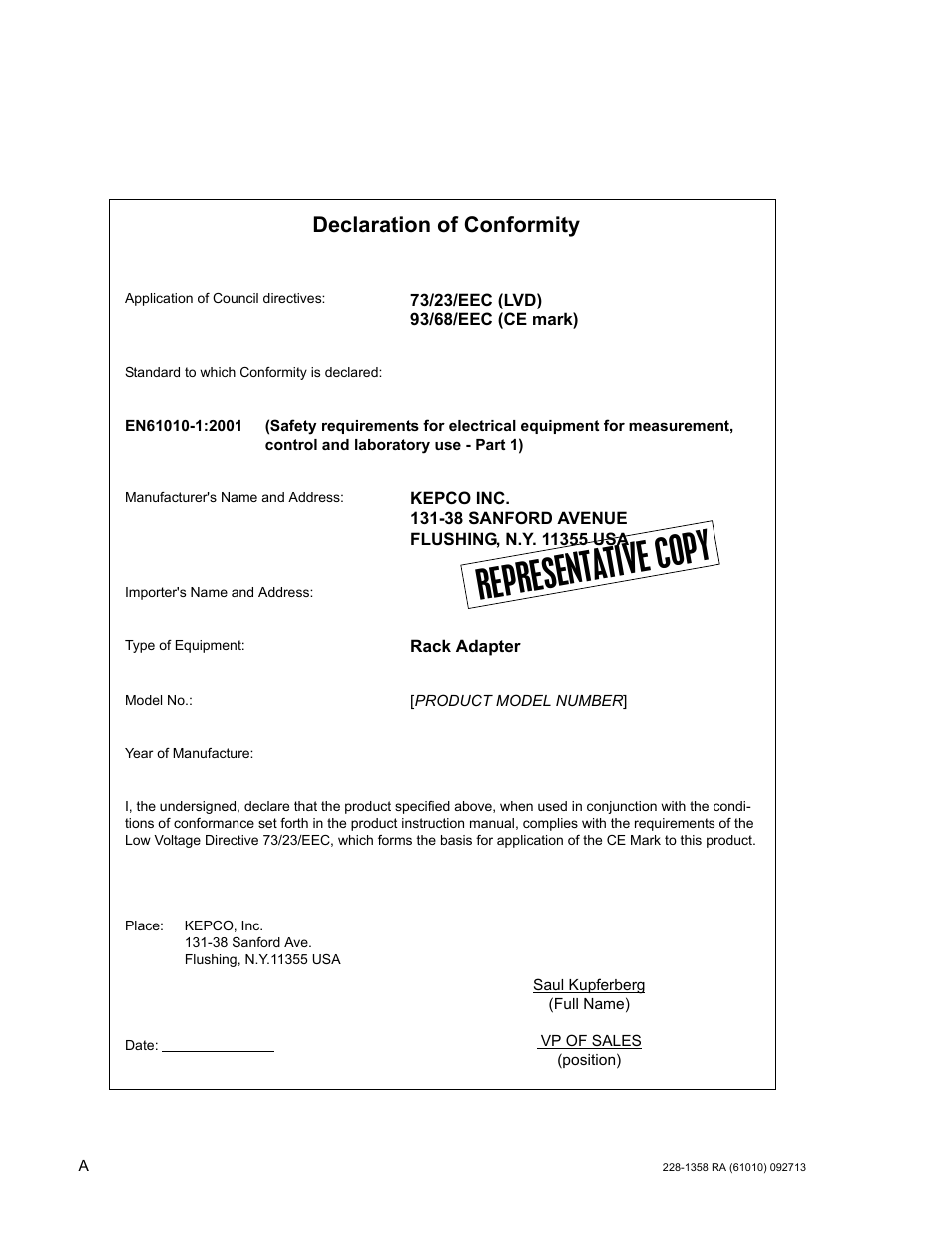 Declaration of Conformity

Application of Council directives:

73/23/EEC (LVD)
93/68/EEC (CE mark)

Standard to which Conformity is declared:

EN61010-1:2001 (Safety requirements for electrical equipment for measurement, control and laboratory use - Part 1)

Manufacturer's Name and Address:

KEPCO INC.
131-38 SANFORD AVENUE
FLUSHING, N.Y. 11355 USA

REPRESENTATIVE COPY

Importer's Name and Address:

Type of Equipment:

Rack Adapter

Model No.:

[PRODUCT MODEL NUMBER]

Year of Manufacture:

I, the undersigned, declare that the product specified above, when used in conjunction with the conditions of conformance set forth in the product instruction manual, complies with the requirements of the Low Voltage Directive 73/23/EEC, which forms the basis for application of the CE Mark to this product.

Place: KEPCO, Inc.
131-38 Sanford Ave.
Flushing, N.Y.11355 USA

Saul Kupferberg
(Full Name)

Date:

VP OF SALES
(position)

A

228-1358 RA (61010) 092713